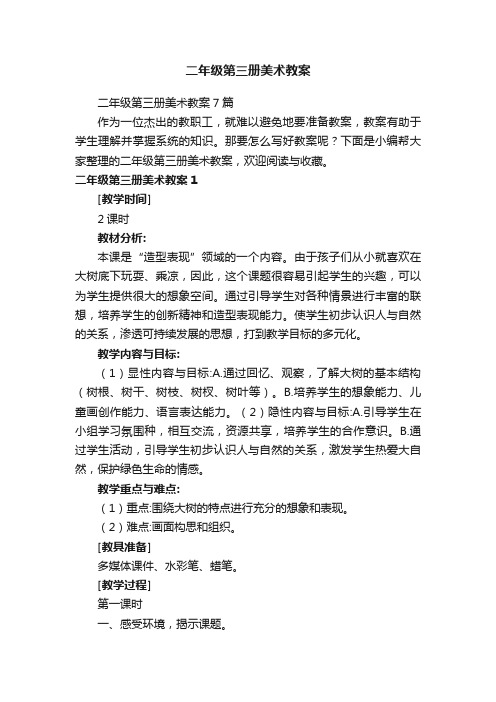 二年级第三册美术教案

二年级第三册美术教案7篇

作为一位杰出的教职工，就难以避免地要准备教案，教案有助于学生理解并掌握系统的知识。那要怎么写好教案呢？下面是小编帮大家整理的二年级第三册美术教案，欢迎阅读与收藏。

二年级第三册美术教案1

[教学时间]

2课时

教材分析：

本课是“造型表现”领域的一个内容。由于孩子们从小就喜欢在大树底下玩耍、乘凉，因此，这个课题很容易引起学生的兴趣，可以为学生提供很大的想象空间。通过引导学生对各种情景进行丰富的联想，培养学生的创新精神和造型表现能力。使学生初步认识人与自然的关系，渗透可持续发展的思想，打到教学目标的多元化。

教学内容与目标：

（1）显性内容与目标:A.通过回忆、观察，了解大树的基本结构（树根、树干、树枝、树杈、树叶等）。B.培养学生的想象能力、儿童画创作能力、语言表达能力。（2）隐性内容与目标:A.引导学生在小组学习氛围种，相互交流，资源共享，培养学生的合作意识。B.通过学生活动，引导学生初步认识人与自然的关系，激发学生热爱大自然，保护绿色生命的情感。

教学重点与难点：

（1）重点:围绕大树的特点进行充分的想象和表现。

（2）难点:画面构思和组织。

[教具准备]

多媒体课件、水彩笔、蜡笔。

[教学过程]

第一课时

一、感受环境，揭示课题。